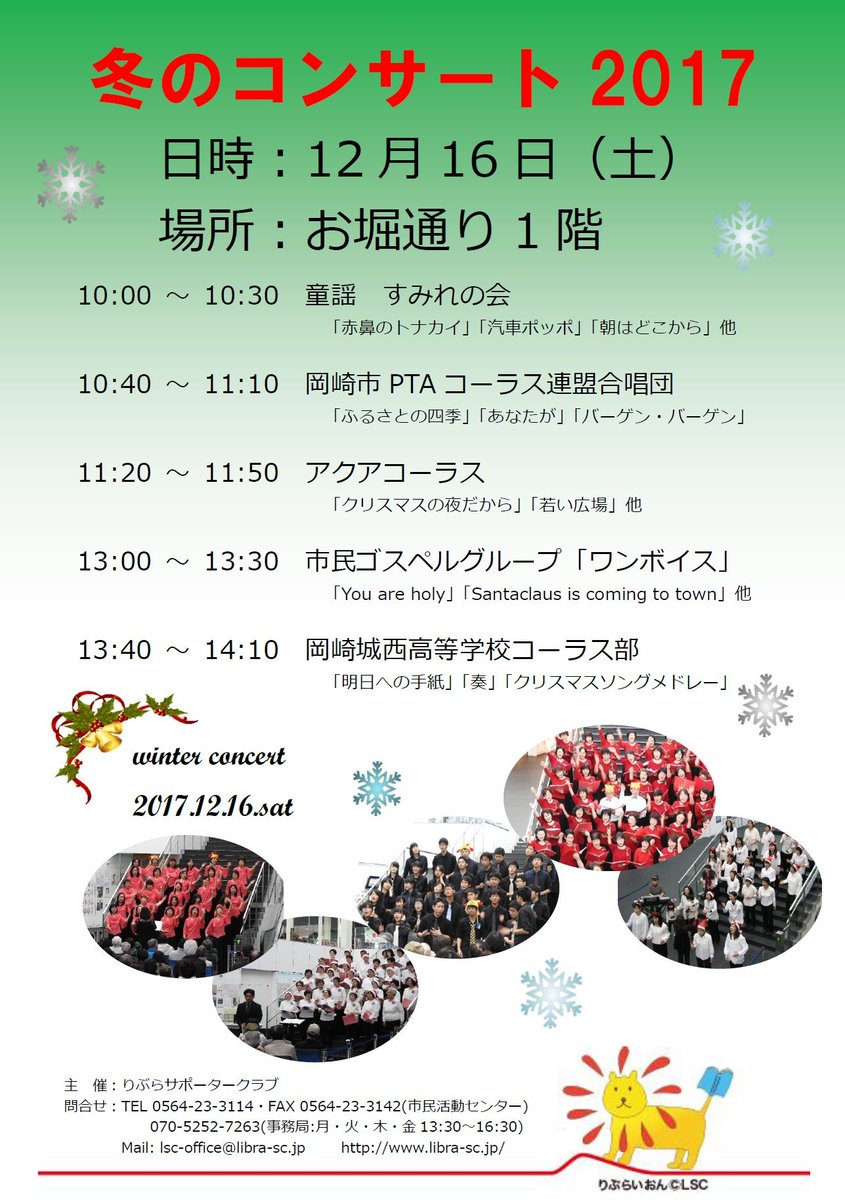 冬のコンサート 2017

日時：12 月 16 日（土）

場所：お堀通り 1 階

10:00 ～ 10:30　童謡　すみれの会
「赤鼻のトナカイ」「汽車ポッポ」「朝はどこから」他

10:40 ～ 11:10　岡崎市 PTA コーラス連盟合唱団
「ふるさとの四季」「あなたが」「バーゲン・バーゲン」

11:20 ～ 11:50　アクアコーラス
「クリスマスの夜だから」「若い広場」他

13:00 ～ 13:30　市民ゴスペルグループ「ワンボイス」
「You are holy」「Santaclaus is coming to town」他

13:40 ～ 14:10　岡崎城西高等学校コーラス部
「明日への手紙」「奏」「クリスマスソングメドレー」

winter concert
2017.12.16.sat

主　催：りぶらサポータークラブ
問合せ：TEL 0564-23-3114・FAX 0564-23-3142(市民活動センター)
070-5252-7263(事務局:月・火・木・金 13:30～16:30)
Mail: lsc-office@libra-sc.jp　　http://www.libra-sc.jp/

りぶらいおん©LSC